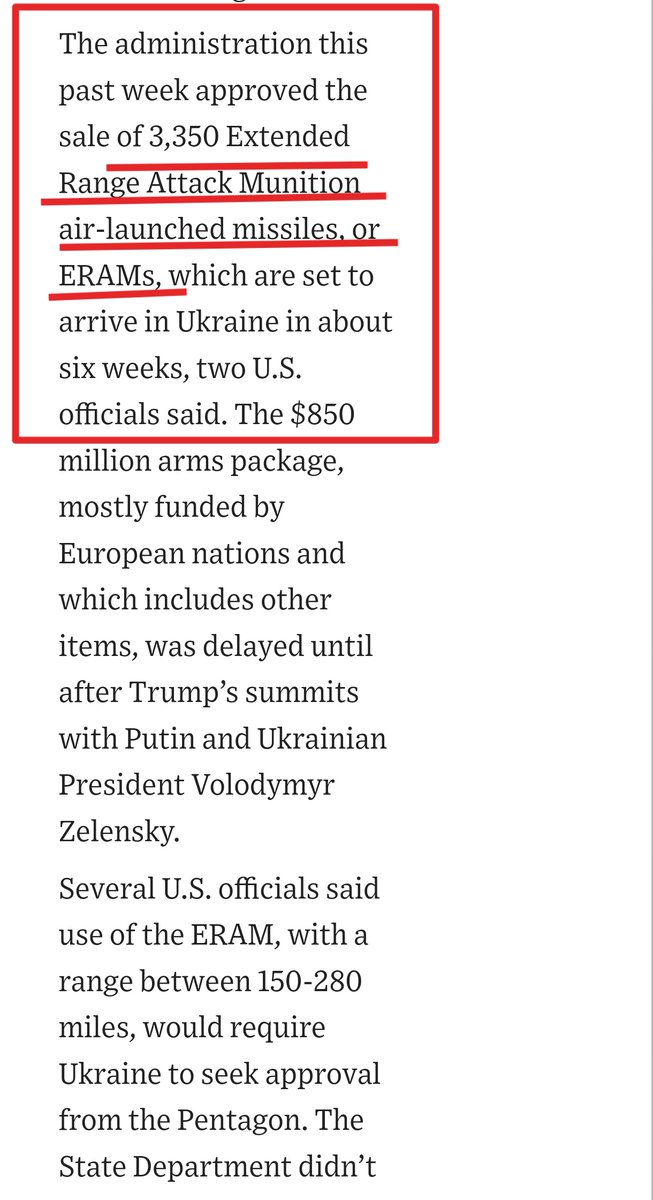 The administration this past week approved the sale of 3,350 Extended Range Attack Munition air-launched missiles, or ERAMs, which are set to arrive in Ukraine in about six weeks, two U.S. officials said. The $850 million arms package, mostly funded by European nations and which includes other items, was delayed until after Trump's summits with Putin and Ukrainian President Volodymyr Zelensky.

Several U.S. officials said use of the ERAM, with a range between 150-280 miles, would require Ukraine to seek approval from the Pentagon. The State Department didn't